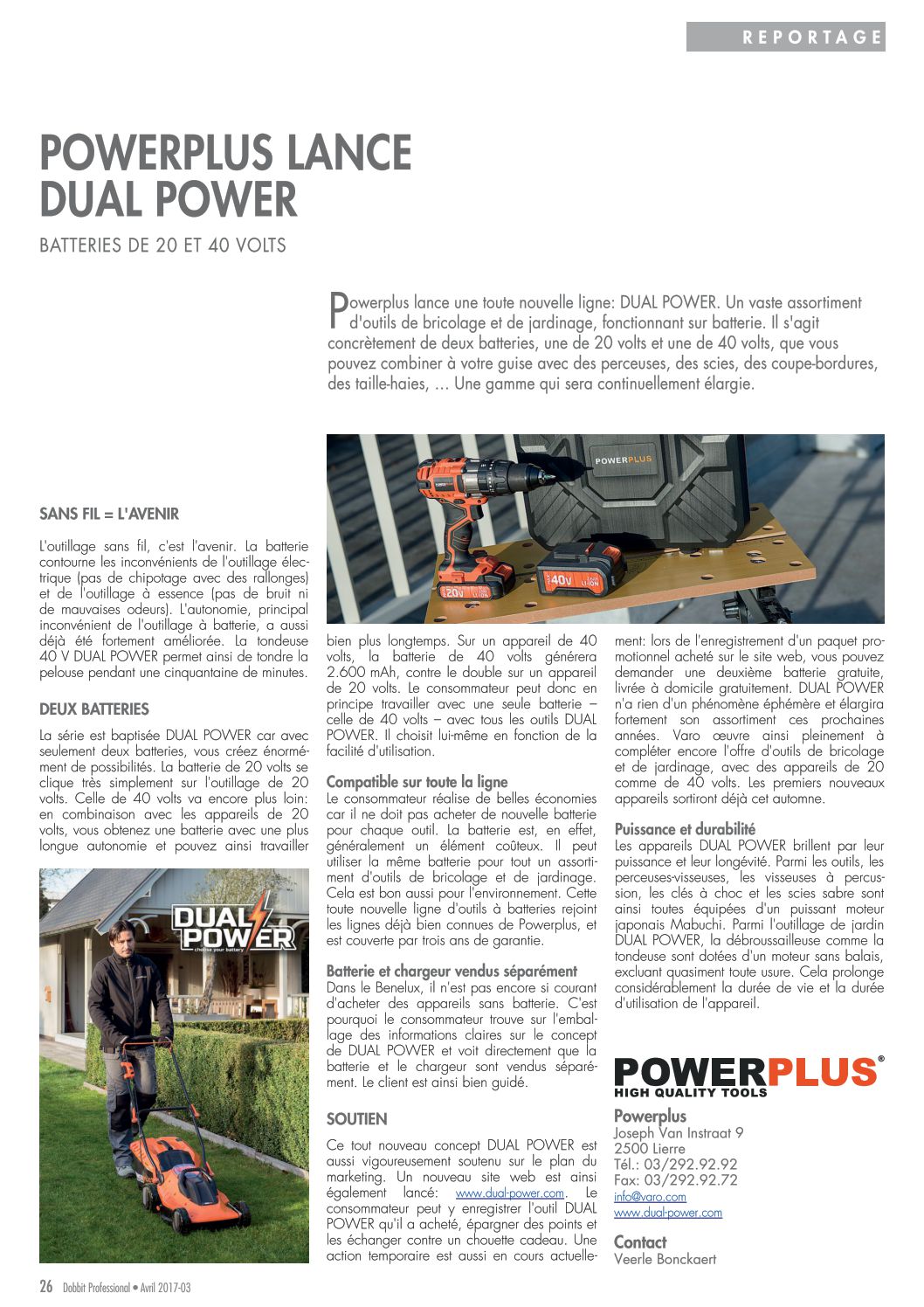 REPORTAGE

POWERPLUS LANCE DUAL POWER

BATTERIES DE 20 ET 40 VOLTS

Powerplus lance une toute nouvelle ligne: DUAL POWER. Un vaste assortiment d'outils de bricolage et de jardinage, fonctionnant sur batterie. Il s'agit concrètement de deux batteries, une de 20 volts et une de 40 volts, que vous pouvez combiner à votre guise avec des perceuses, des scies, des coupe-bordures, des taille-haies, … Une gamme qui sera continuellement élargie.

POWERPLUS

20V

40V

SANS FIL = L'AVENIR

L'outillage sans fil, c'est l'avenir. La batterie contourne les inconvénients de l'outillage électrique (pas de chipotage avec des rallonges) et de l'outillage à essence (pas de bruit ni de mauvaises odeurs). L'autonomie, principal inconvénient de l'outillage à batterie, a aussi déjà été fortement améliorée. La tondeuse 40 V DUAL POWER permet ainsi de tondre la pelouse pendant une cinquantaine de minutes.

DEUX BATTERIES

La série est baptisée DUAL POWER car avec seulement deux batteries, vous créez énormément de possibilités. La batterie de 20 volts se clique très simplement sur l'outillage de 20 volts. Celle de 40 volts va encore plus loin: en combinaison avec les appareils de 20 volts, vous obtenez une batterie avec une plus longue autonomie et pouvez ainsi travailler

DUAL POWER
choose your battery

bien plus longtemps. Sur un appareil de 40 volts, la batterie de 40 volts générera 2.600 mAh, contre le double sur un appareil de 20 volts. Le consommateur peut donc en principe travailler avec une seule batterie – celle de 40 volts – avec tous les outils DUAL POWER. Il choisit lui-même en fonction de la facilité d'utilisation.

Compatible sur toute la ligne
Le consommateur réalise de belles économies car il ne doit pas acheter de nouvelle batterie pour chaque outil. La batterie est, en effet, généralement un élément coûteux. Il peut utiliser la même batterie pour tout un assortiment d'outils de bricolage et de jardinage. Cela est bon aussi pour l'environnement. Cette toute nouvelle ligne d'outils à batteries rejoint les lignes déjà bien connues de Powerplus, et est couverte par trois ans de garantie.

Batterie et chargeur vendus séparément
Dans le Benelux, il n'est pas encore si courant d'acheter des appareils sans batterie. C'est pourquoi le consommateur trouve sur l'emballage des informations claires sur le concept de DUAL POWER et voit directement que la batterie et le chargeur sont vendus séparément. Le client est ainsi bien guidé.

SOUTIEN

Ce tout nouveau concept DUAL POWER est aussi vigoureusement soutenu sur le plan du marketing. Un nouveau site web est ainsi également lancé: www.dual-power.com. Le consommateur peut y enregistrer l'outil DUAL POWER qu'il a acheté, épargner des points et les échanger contre un chouette cadeau. Une action temporaire est aussi en cours actuellement: lors de l'enregistrement d'un paquet promotionnel acheté sur le site web, vous pouvez demander une deuxième batterie gratuite, livrée à domicile gratuitement. DUAL POWER n'a rien d'un phénomène éphémère et élargira fortement son assortiment ces prochaines années. Varo œuvre ainsi pleinement à compléter encore l'offre d'outils de bricolage et de jardinage, avec des appareils de 20 comme de 40 volts. Les premiers nouveaux appareils sortiront déjà cet automne.

Puissance et durabilité
Les appareils DUAL POWER brillent par leur puissance et leur longévité. Parmi les outils, les perceuses-visseuses, les visseuses à percussion, les clés à choc et les scies sabre sont ainsi toutes équipées d'un puissant moteur japonais Mabuchi. Parmi l'outillage de jardin DUAL POWER, la débroussailleuse comme la tondeuse sont dotées d'un moteur sans balais, excluant quasiment toute usure. Cela prolonge considérablement la durée de vie et la durée d'utilisation de l'appareil.

POWERPLUS®
HIGH QUALITY TOOLS

Powerplus
Joseph Van Instraat 9
2500 Lierre
Tél.: 03/292.92.92
Fax: 03/292.92.72
info@varo.com
www.dual-power.com

Contact
Veerle Bonckaert

26 Dobbit Professional • Avril 2017-03